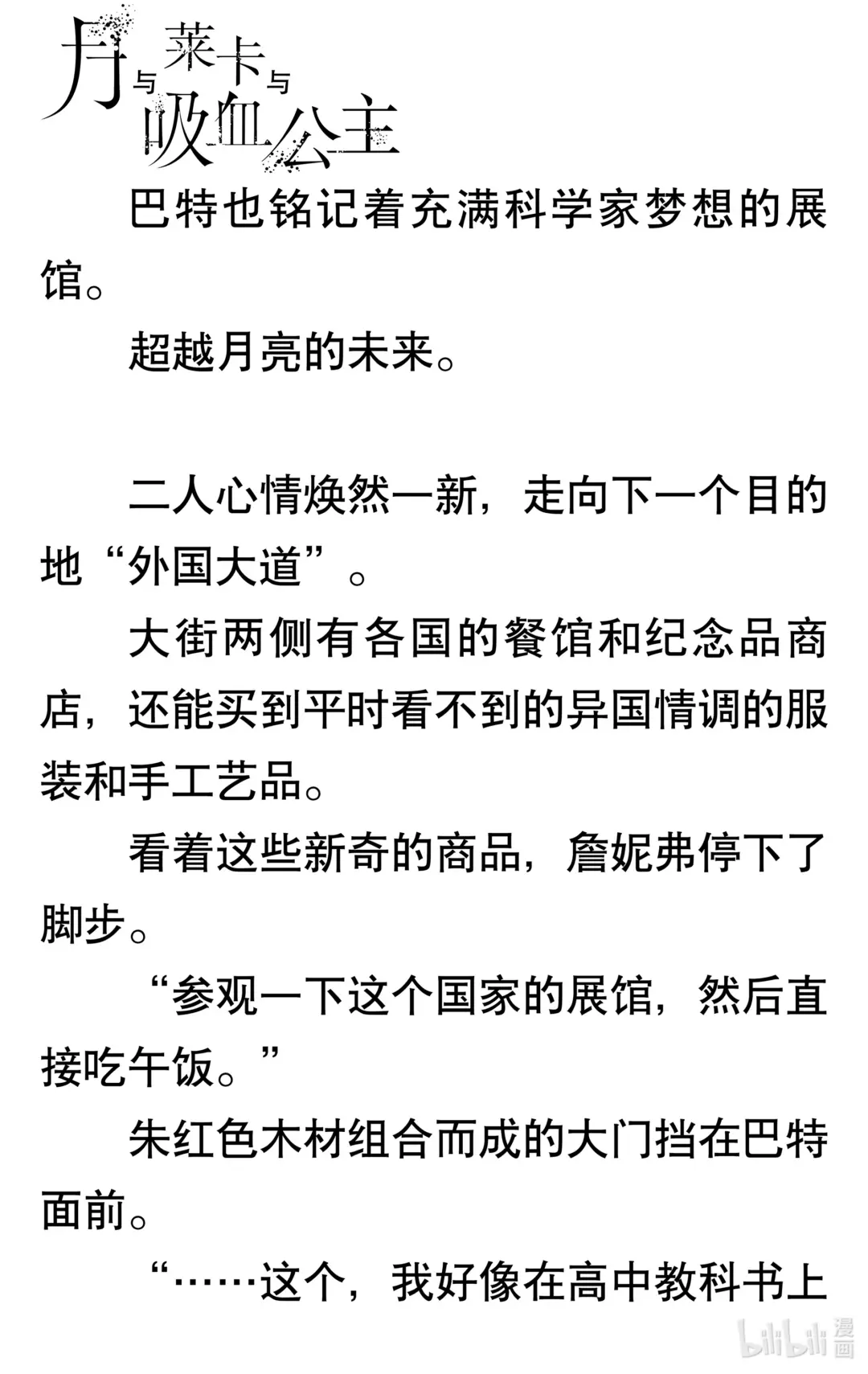 月与莱卡与吸血公主

巴特也铭记着充满科学家梦想的展馆。

超越月亮的未来。

二人心情焕然一新，走向下一个目的地“外国大道”。

大街两侧有各国的餐馆和纪念品商店，还能买到平时看不到的异国情调的服装和手工艺品。

看着这些新奇的商品，詹妮弗停下了脚步。

“参观一下这个国家的展馆，然后直接吃午饭。”

朱红色木材组合而成的大门挡在巴特面前。

“……这个，我好像在高中教科书上

bilibili漫画